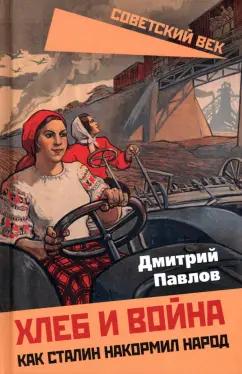 СОВЕТСКИЙ ВЕК

Дмитрий Павлов

ХЛЕБ И ВОЙНА

КАК СТАЛИН НАКОРМИЛ НАРОД